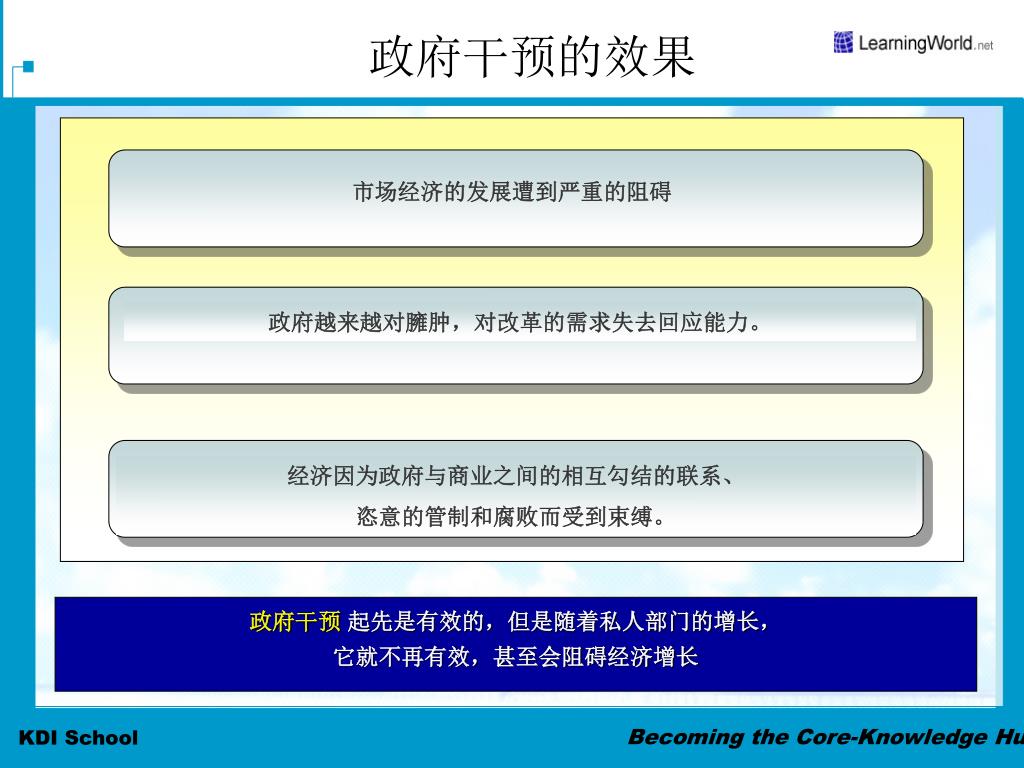 政府干预的效果

LearningWorld.net

市场经济的发展遭到严重的阻碍

政府越来越对臃肿，对改革的需求失去回应能力。

经济因为政府与商业之间的相互勾结的联系、恣意的管制和腐败而受到束缚。

政府干预 起先是有效的，但是随着私人部门的增长，它就不再有效，甚至会阻碍经济增长

KDI School

Becoming the Core-Knowledge Hu